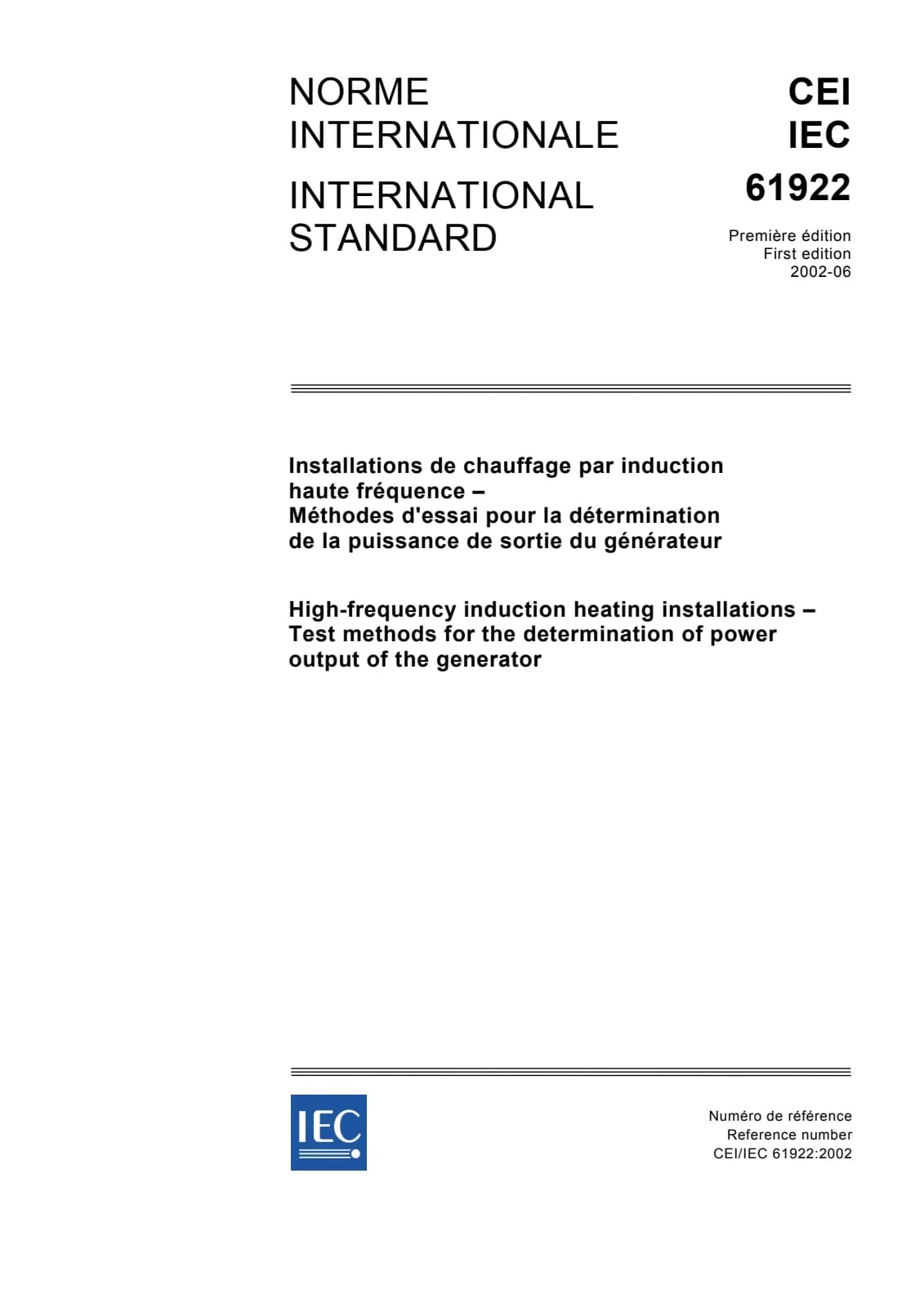 NORME INTERNATIONALE

INTERNATIONAL STANDARD

CEI
IEC
61922

Première édition
First edition
2002-06

Installations de chauffage par induction haute fréquence –
Méthodes d'essai pour la détermination de la puissance de sortie du générateur

High-frequency induction heating installations –
Test methods for the determination of power output of the generator

IEC

Numéro de référence
Reference number
CEI/IEC 61922:2002